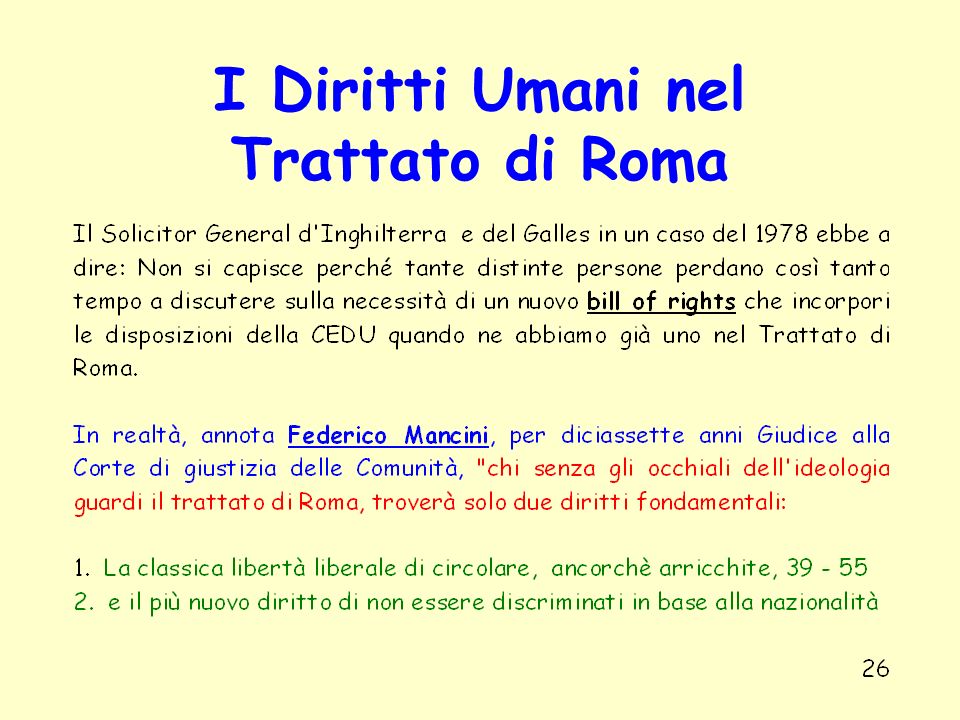 I Diritti Umani nel Trattato di Roma

Il Solicitor General d'Inghilterra e del Galles in un caso del 1978 ebbe a dire: Non si capisce perché tante distinte persone perdano così tanto tempo a discutere sulla necessità di un nuovo bill of rights che incorpori le disposizioni della CEDU quando ne abbiamo già uno nel Trattato di Roma.

In realtà, annota Federico Mancini, per diciassette anni Giudice alla Corte di giustizia delle Comunità, "chi senza gli occhiali dell'ideologia guardi il trattato di Roma, troverà solo due diritti fondamentali:

1. La classica libertà liberale di circolare, ancorchè arricchite, 39 - 55
2. e il più nuovo diritto di non essere discriminati in base alla nazionalità

26